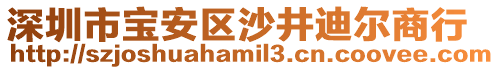 深圳市宝安区沙井迪尔商行
http://szjoshuahamil3.cn.coovee.com